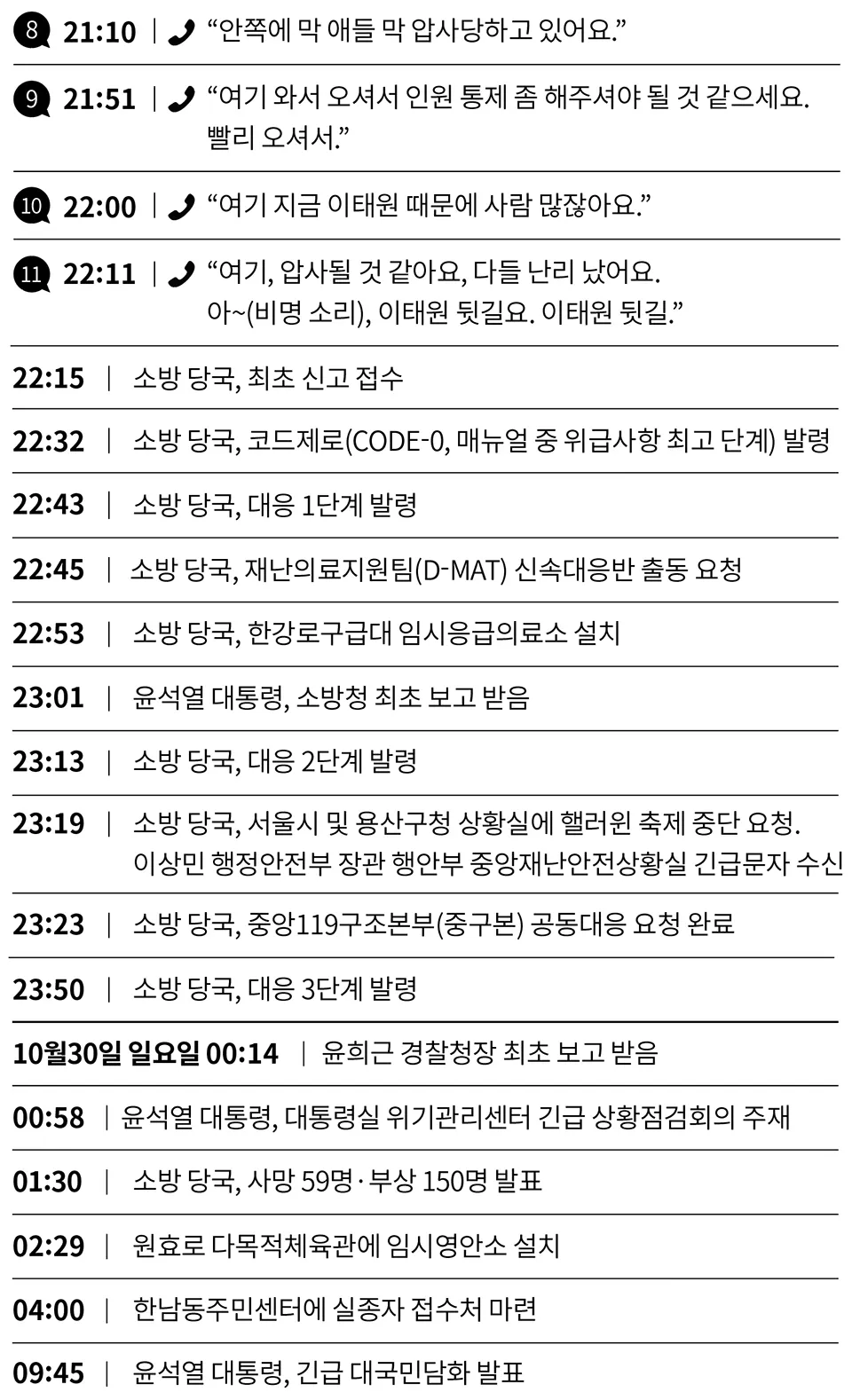 8 21:10 | “안쪽에 막 애들 막 압사당하고 있어요.”

9 21:51 | “여기 와서 오셔서 인원 통제 좀 해주셔야 될 것 같으세요. 빨리 오셔서.”

10 22:00 | “여기 지금 이태원 때문에 사람 많잖아요.”

11 22:11 | “여기, 압사될 것 같아요, 다들 난리 났어요. 아~(비명 소리), 이태원 뒷길요. 이태원 뒷길.”

22:15 | 소방 당국, 최초 신고 접수

22:32 | 소방 당국, 코드제로(CODE-0, 매뉴얼 중 위급사항 최고 단계) 발령

22:43 | 소방 당국, 대응 1단계 발령

22:45 | 소방 당국, 재난의료지원팀(D-MAT) 신속대응반 출동 요청

22:53 | 소방 당국, 한강로구급대 임시응급의료소 설치

23:01 | 윤석열 대통령, 소방청 최초 보고 받음

23:13 | 소방 당국, 대응 2단계 발령

23:19 | 소방 당국, 서울시 및 용산구청 상황실에 핼러윈 축제 중단 요청. 이상민 행정안전부 장관 행안부 중앙재난안전상황실 긴급문자 수신

23:23 | 소방 당국, 중앙119구조본부(중구본) 공동대응 요청 완료

23:50 | 소방 당국, 대응 3단계 발령

10월30일 일요일 00:14 | 윤희근 경찰청장 최초 보고 받음

00:58 | 윤석열 대통령, 대통령실 위기관리센터 긴급 상황점검회의 주재

01:30 | 소방 당국, 사망 59명·부상 150명 발표

02:29 | 원효로 다목적체육관에 임시영안소 설치

04:00 | 한남동주민센터에 실종자 접수처 마련

09:45 | 윤석열 대통령, 긴급 대국민담화 발표